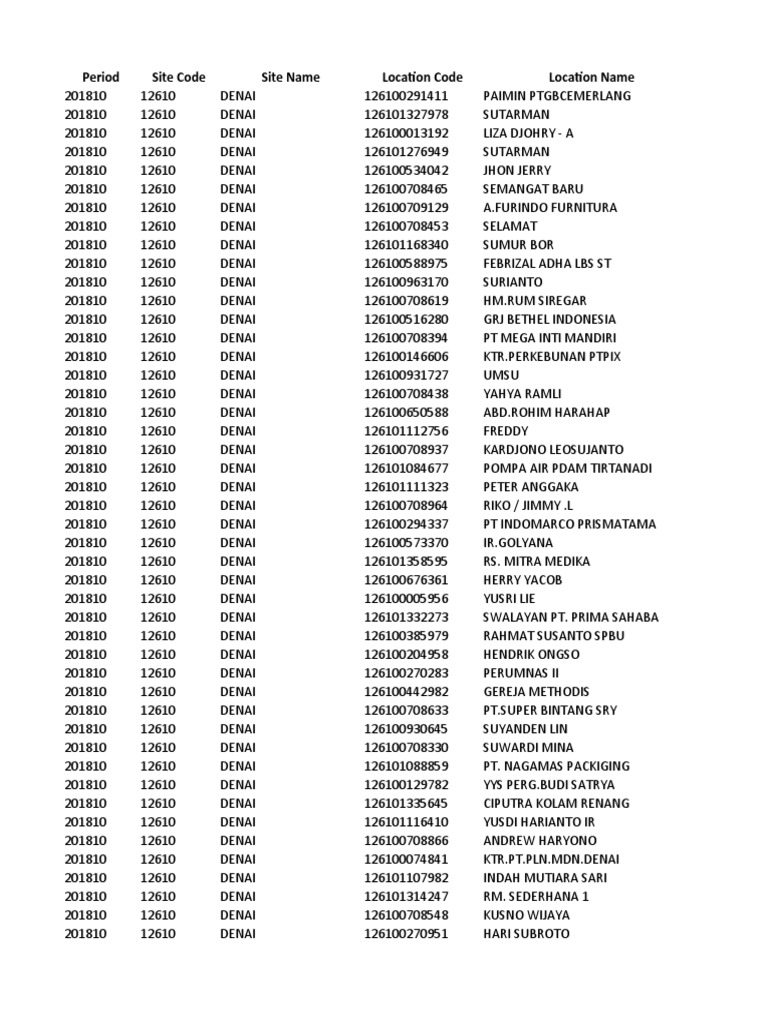 | Period | Site Code | Site Name | Location Code | Location Name |
|---|---|---|---|---|
| 201810 | 12610 | DENAI | 126100291411 | PAIMIN PTGBCEMERLANG |
| 201810 | 12610 | DENAI | 126101327978 | SUTARMAN |
| 201810 | 12610 | DENAI | 126100013192 | LIZA DJOHRY - A |
| 201810 | 12610 | DENAI | 126101276949 | SUTARMAN |
| 201810 | 12610 | DENAI | 126100534042 | JHON JERRY |
| 201810 | 12610 | DENAI | 126100708465 | SEMANGAT BARU |
| 201810 | 12610 | DENAI | 126100709129 | A.FURINDO FURNITURA |
| 201810 | 12610 | DENAI | 126100708453 | SELAMAT |
| 201810 | 12610 | DENAI | 126101168340 | SUMUR BOR |
| 201810 | 12610 | DENAI | 126100588975 | FEBRIZAL ADHA LBS ST |
| 201810 | 12610 | DENAI | 126100963170 | SURIANTO |
| 201810 | 12610 | DENAI | 126100708619 | HM.RUM SIREGAR |
| 201810 | 12610 | DENAI | 126100516280 | GRJ BETHEL INDONESIA |
| 201810 | 12610 | DENAI | 126100708394 | PT MEGA INTI MANDIRI |
| 201810 | 12610 | DENAI | 126100146606 | KTR.PERKEBUNAN PTPIX |
| 201810 | 12610 | DENAI | 126100931727 | UMSU |
| 201810 | 12610 | DENAI | 126100708438 | YAHYA RAMLI |
| 201810 | 12610 | DENAI | 126100650588 | ABD.ROHIM HARAHAP |
| 201810 | 12610 | DENAI | 126101112756 | FREDDY |
| 201810 | 12610 | DENAI | 126100708937 | KARDJONO LEOSUJANTO |
| 201810 | 12610 | DENAI | 126101084677 | POMPA AIR PDAM TIRTANADI |
| 201810 | 12610 | DENAI | 126101111323 | PETER ANGGAKA |
| 201810 | 12610 | DENAI | 126100708964 | RIKO / JIMMY .L |
| 201810 | 12610 | DENAI | 126100294337 | PT INDOMARCO PRISMATAMA |
| 201810 | 12610 | DENAI | 126100573370 | IR.GOLYANA |
| 201810 | 12610 | DENAI | 126101358595 | RS. MITRA MEDIKA |
| 201810 | 12610 | DENAI | 126100676361 | HERRY YACOB |
| 201810 | 12610 | DENAI | 126100005956 | YUSRI LIE |
| 201810 | 12610 | DENAI | 126101332273 | SWALAYAN PT. PRIMA SAHABA |
| 201810 | 12610 | DENAI | 126100385979 | RAHMAT SUSANTO SPBU |
| 201810 | 12610 | DENAI | 126100204958 | HENDRIK ONGSO |
| 201810 | 12610 | DENAI | 126100270283 | PERUMNAS II |
| 201810 | 12610 | DENAI | 126100442982 | GEREJA METHODIS |
| 201810 | 12610 | DENAI | 126100708633 | PT.SUPER BINTANG SRY |
| 201810 | 12610 | DENAI | 126100930645 | SUYANDEN LIN |
| 201810 | 12610 | DENAI | 126100708330 | SUWARDI MINA |
| 201810 | 12610 | DENAI | 126101088859 | PT. NAGAMAS PACKIGING |
| 201810 | 12610 | DENAI | 126100129782 | YYS PERG.BUDI SATRYA |
| 201810 | 12610 | DENAI | 126101335645 | CIPUTRA KOLAM RENANG |
| 201810 | 12610 | DENAI | 126101116410 | YUSDI HARIANTO IR |
| 201810 | 12610 | DENAI | 126100708866 | ANDREW HARYONO |
| 201810 | 12610 | DENAI | 126100074841 | KTR.PT.PLN.MDN.DENAI |
| 201810 | 12610 | DENAI | 126101107982 | INDAH MUTIARA SARI |
| 201810 | 12610 | DENAI | 126101314247 | RM. SEDERHANA 1 |
| 201810 | 12610 | DENAI | 126100708548 | KUSNO WIJAYA |
| 201810 | 12610 | DENAI | 126100270951 | HARI SUBROTO |